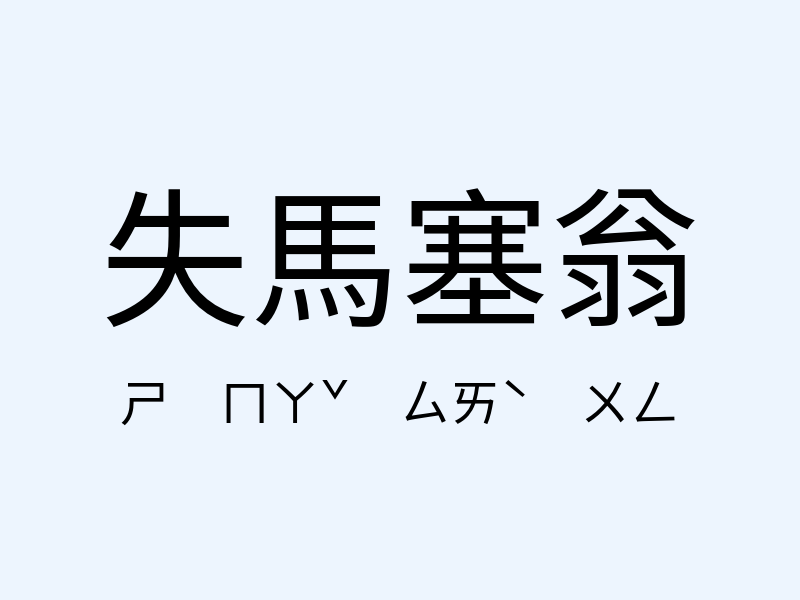 失馬塞翁

ㄕ ㄇㄚˇ ㄙㄞˋ ㄨㄥ